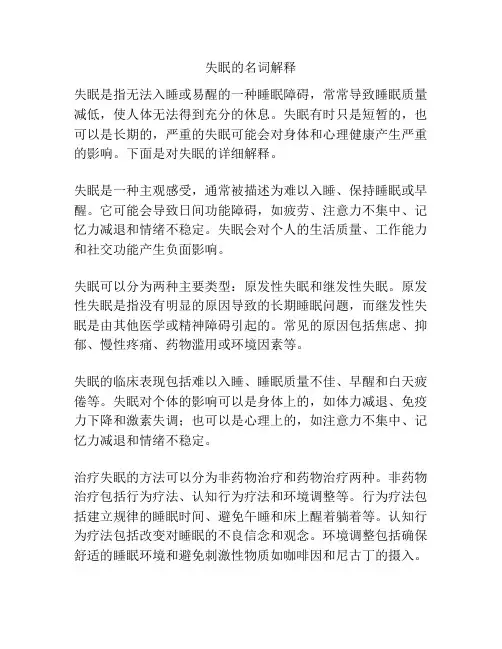 失眠的名词解释

失眠是指无法入睡或易醒的一种睡眠障碍，常常导致睡眠质量减低，使人体无法得到充分的休息。失眠有时只是短暂的，也可以是长期的，严重的失眠可能会对身体和心理健康产生严重的影响。下面是对失眠的详细解释。

失眠是一种主观感受，通常被描述为难以入睡、保持睡眠或早醒。它可能会导致日间功能障碍，如疲劳、注意力不集中、记忆力减退和情绪不稳定。失眠会对个人的生活质量、工作能力和社交功能产生负面影响。

失眠可以分为两种主要类型：原发性失眠和继发性失眠。原发性失眠是指没有明显的原因导致的长期睡眠问题，而继发性失眠是由其他医学或精神障碍引起的。常见的原因包括焦虑、抑郁、慢性疼痛、药物滥用或环境因素等。

失眠的临床表现包括难以入睡、睡眠质量不佳、早醒和白天疲倦等。失眠对个体的影响可以是身体上的，如体力减退、免疫力下降和激素失调；也可以是心理上的，如注意力不集中、记忆力减退和情绪不稳定。

治疗失眠的方法可以分为非药物治疗和药物治疗两种。非药物治疗包括行为疗法、认知行为疗法和环境调整等。行为疗法包括建立规律的睡眠时间、避免午睡和床上醒着躺着等。认知行为疗法包括改变对睡眠的不良信念和观念。环境调整包括确保舒适的睡眠环境和避免刺激性物质如咖啡因和尼古丁的摄入。